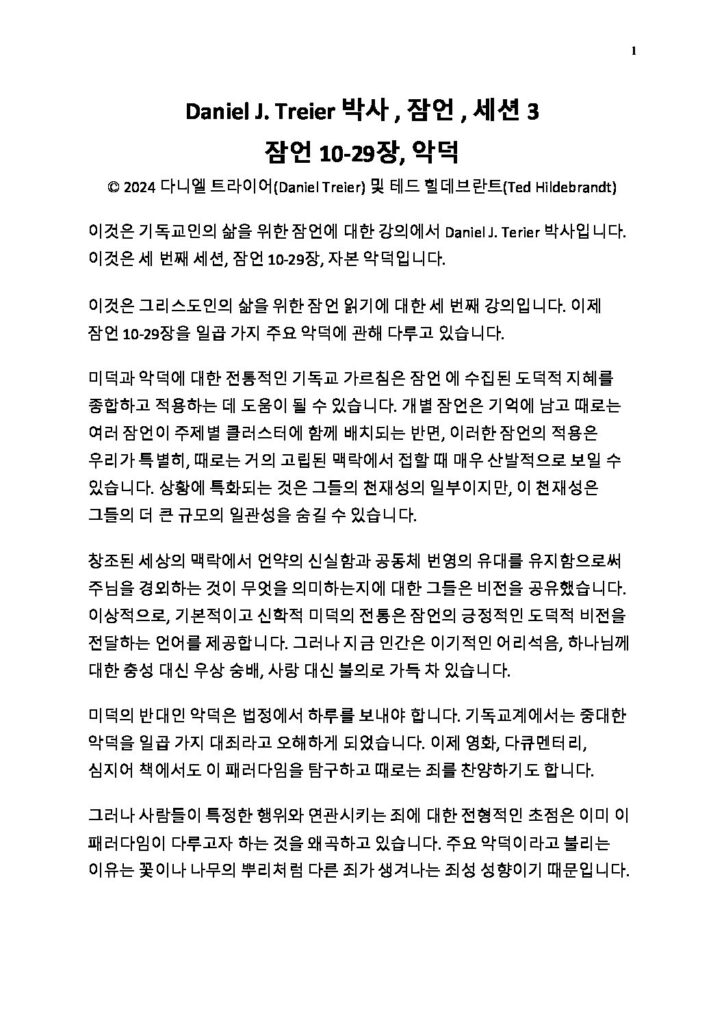 1

Daniel J. Treier 박사 , 잠언 , 세션 3

잠언 10-29장, 악덕

© 2024 다니엘 트라이어(Daniel Treier) 및 테드 힐데브란트(Ted Hildebrandt)

이것은 기독교인의 삶을 위한 잠언에 대한 강의에서 Daniel J. Terier 박사입니다. 이것은 세 번째 세션, 잠언 10-29장, 자본 악덕입니다.

이것은 그리스도인의 삶을 위한 잠언 읽기에 대한 세 번째 강의입니다. 이제 잠언 10-29장을 일곱 가지 주요 악덕에 관해 다루고 있습니다.

미덕과 악덕에 대한 전통적인 기독교 가르침은 잠언 에 수집된 도덕적 지혜를 종합하고 적용하는 데 도움이 될 수 있습니다. 개별 잠언은 기억에 남고 때로는 여러 잠언이 주제별 클러스터에 함께 배치되는 반면, 이러한 잠언의 적용은 우리가 특별히, 때로는 거의 고립된 맥락에서 접할 때 매우 산발적으로 보일 수 있습니다. 상황에 특화되는 것은 그들의 천재성의 일부이지만, 이 천재성은 그들의 더 큰 규모의 일관성을 숨길 수 있습니다.

창조된 세상의 맥락에서 언약의 신실함과 공동체 번영의 유대를 유지함으로써 주님을 경외하는 것이 무엇을 의미하는지에 대한 그들은 비전을 공유했습니다. 이상적으로, 기본적이고 신학적 미덕의 전통은 잠언의 긍정적인 도덕적 비전을 전달하는 언어를 제공합니다. 그러나 지금 인간은 이기적인 어리석음, 하나님께 대한 충성 대신 우상 숭배, 사랑 대신 불의로 가득 차 있습니다.

미덕의 반대인 악덕은 법정에서 하루를 보내야 합니다. 기독교계에서는 중대한 악덕을 일곱 가지 대죄라고 오해하게 되었습니다. 이제 영화, 다큐멘터리, 심지어 책에서도 이 패러다임을 탐구하고 때로는 죄를 찬양하기도 합니다.

그러나 사람들이 특정한 행위와 연관시키는 죄에 대한 전형적인 초점은 이미 이 패러다임이 다루고자 하는 것을 왜곡하고 있습니다. 주요 악덕이라고 불리는 이유는 꽃이나 나무의 뿌리처럼 다른 죄가 생겨나는 죄성 성향이기 때문입니다.